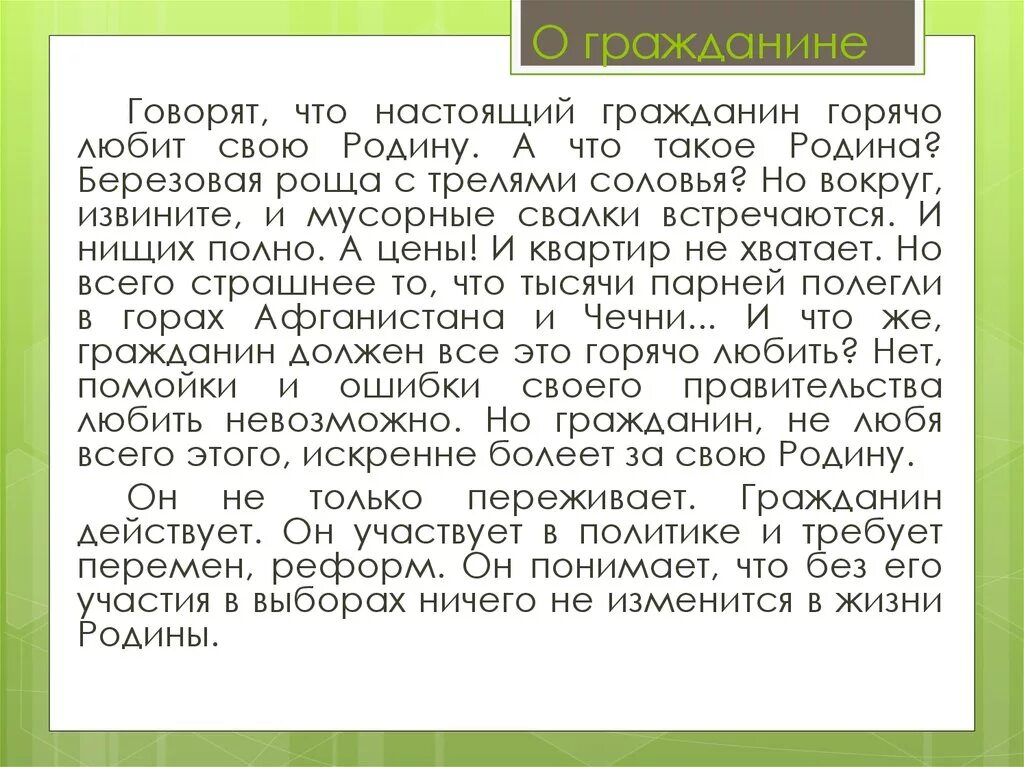 О гражданине

Говорят, что настоящий гражданин горячо любит свою Родину. А что такое Родина? Березовая роща с трелями соловья? Но вокруг, извините, и мусорные свалки встречаются. И нищих полно. А цены! И квартир не хватает. Но всего страшнее то, что тысячи парней полегли в горах Афганистана и Чечни... И что же, гражданин должен все это горячо любить? Нет, помойки и ошибки своего правительства любить невозможно. Но гражданин, не любя всего этого, искренне болеет за свою Родину.

Он не только переживает. Гражданин действует. Он участвует в политике и требует перемен, реформ. Он понимает, что без его участия в выборах ничего не изменится в жизни Родины.